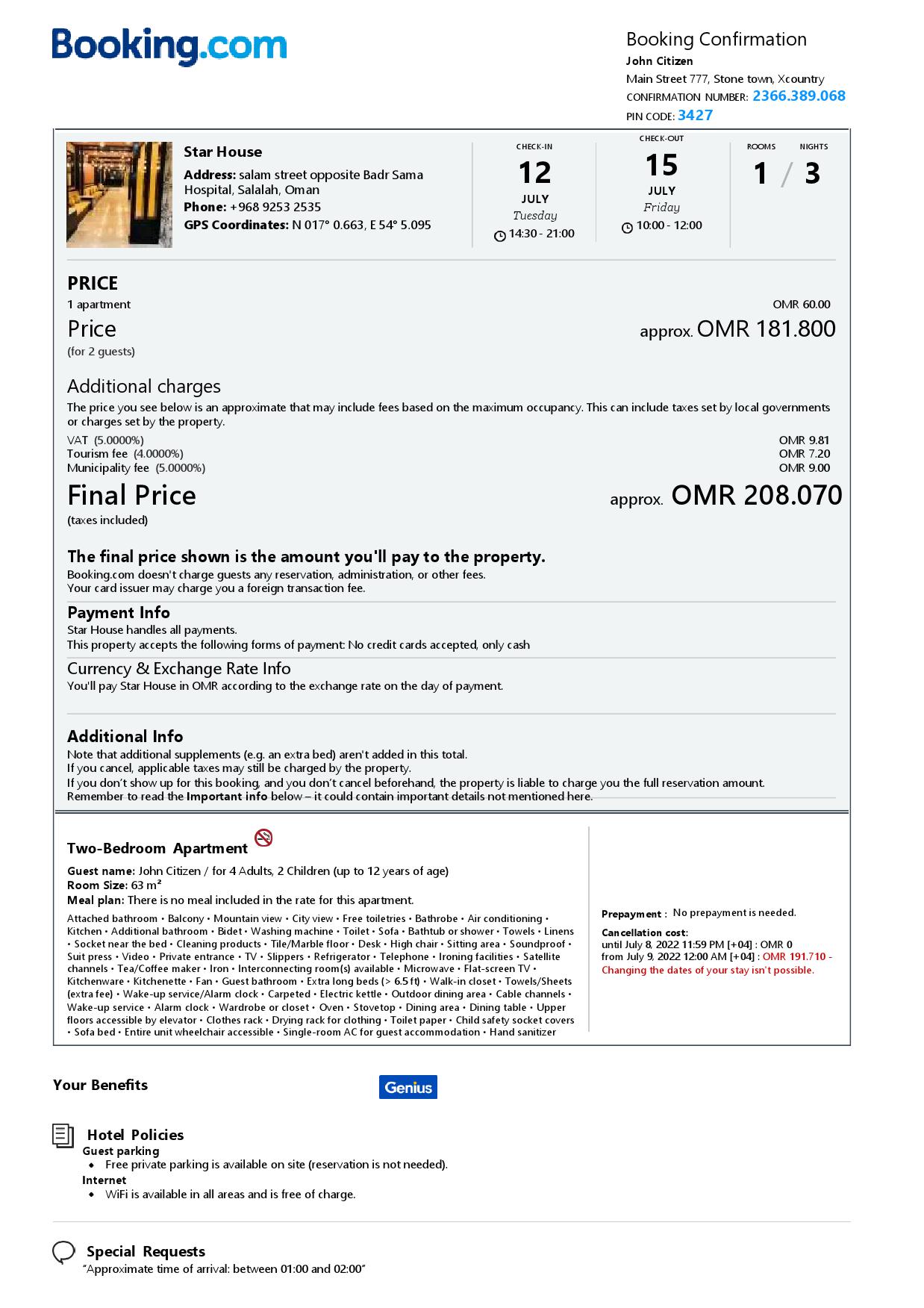 Booking.com

Booking Confirmation
John Citizen
Main Street 777, Stone town, Xcountry
CONFIRMATION NUMBER: 2366.389.068
PIN CODE: 3427

Star House
Address: salam street opposite Badr Sama Hospital, Salalah, Oman
Phone: +968 9253 2535
GPS Coordinates: N 017° 0.663, E 54° 5.095

CHECK-IN
12
JULY
Tuesday
14:30 - 21:00

CHECK-OUT
15
JULY
Friday
10:00 - 12:00

ROOMS NIGHTS
1 / 3

PRICE
1 apartment OMR 60.00
Price approx. OMR 181.800
(for 2 guests)

Additional charges
The price you see below is an approximate that may include fees based on the maximum occupancy. This can include taxes set by local governments or charges set by the property.
VAT (5.0000%) OMR 9.81
Tourism fee (4.0000%) OMR 7.20
Municipality fee (5.0000%) OMR 9.00

Final Price approx. OMR 208.070
(taxes included)

The final price shown is the amount you'll pay to the property.
Booking.com doesn't charge guests any reservation, administration, or other fees.
Your card issuer may charge you a foreign transaction fee.

Payment Info
Star House handles all payments.
This property accepts the following forms of payment: No credit cards accepted, only cash

Currency & Exchange Rate Info
You'll pay Star House in OMR according to the exchange rate on the day of payment.

Additional Info
Note that additional supplements (e.g. an extra bed) aren't added in this total.
If you cancel, applicable taxes may still be charged by the property.
If you don't show up for this booking, and you don't cancel beforehand, the property is liable to charge you the full reservation amount.
Remember to read the Important info below – it could contain important details not mentioned here.

Two-Bedroom Apartment
Guest name: John Citizen / for 4 Adults, 2 Children (up to 12 years of age)
Room Size: 63 m²
Meal plan: There is no meal included in the rate for this apartment.
Attached bathroom • Balcony • Mountain view • City view • Free toiletries • Bathrobe • Air conditioning • Kitchen • Additional bathroom • Bidet • Washing machine • Toilet • Sofa • Bathtub or shower • Towels • Linens • Socket near the bed • Cleaning products • Tile/Marble floor • Desk • High chair • Sitting area • Soundproof • Suit press • Video • Private entrance • TV • Slippers • Refrigerator • Telephone • Ironing facilities • Satellite channels • Tea/Coffee maker • Iron • Interconnecting room(s) available • Microwave • Flat-screen TV • Kitchenware • Kitchenette • Fan • Guest bathroom • Extra long beds (> 6.5 ft) • Walk-in closet • Towels/Sheets (extra fee) • Wake-up service/Alarm clock • Carpeted • Electric kettle • Outdoor dining area • Cable channels • Wake-up service • Alarm clock • Wardrobe or closet • Oven • Stovetop • Dining area • Dining table • Upper floors accessible by elevator • Clothes rack • Drying rack for clothing • Toilet paper • Child safety socket covers • Sofa bed • Entire unit wheelchair accessible • Single-room AC for guest accommodation • Hand sanitizer

Prepayment : No prepayment is needed.
Cancellation cost:
until July 8, 2022 11:59 PM [+04] : OMR 0
from July 9, 2022 12:00 AM [+04] : OMR 191.710 -
Changing the dates of your stay isn't possible.

Your Benefits
Genius

Hotel Policies
Guest parking
• Free private parking is available on site (reservation is not needed).
Internet
• WiFi is available in all areas and is free of charge.

Special Requests
"Approximate time of arrival: between 01:00 and 02:00"